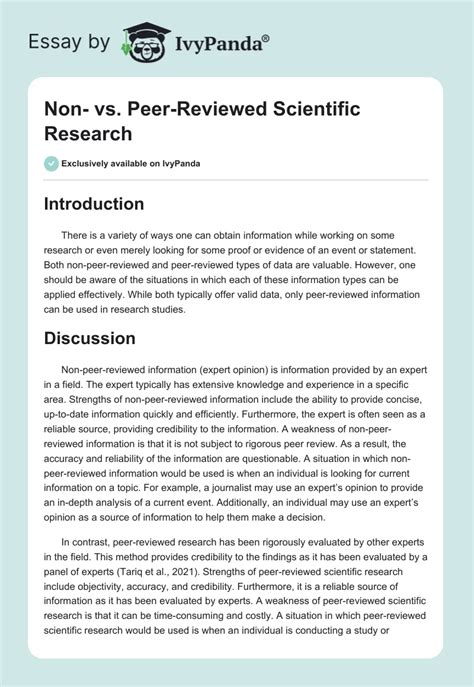 Essay by IvyPanda®

Non- vs. Peer-Reviewed Scientific Research

Exclusively available on IvyPanda

Introduction

There is a variety of ways one can obtain information while working on some research or even merely looking for some proof or evidence of an event or statement. Both non-peer-reviewed and peer-reviewed types of data are valuable. However, one should be aware of the situations in which each of these information types can be applied effectively. While both typically offer valid data, only peer-reviewed information can be used in research studies.

Discussion

Non-peer-reviewed information (expert opinion) is information provided by an expert in a field. The expert typically has extensive knowledge and experience in a specific area. Strengths of non-peer-reviewed information include the ability to provide concise, up-to-date information quickly and efficiently. Furthermore, the expert is often seen as a reliable source, providing credibility to the information. A weakness of non-peer-reviewed information is that it is not subject to rigorous peer review. As a result, the accuracy and reliability of the information are questionable. A situation in which non-peer-reviewed information would be used is when an individual is looking for current information on a topic. For example, a journalist may use an expert's opinion to provide an in-depth analysis of a current event. Additionally, an individual may use an expert's opinion as a source of information to help them make a decision.

In contrast, peer-reviewed research has been rigorously evaluated by other experts in the field. This method provides credibility to the findings as it has been evaluated by a panel of experts (Tariq et al., 2021). Strengths of peer-reviewed scientific research include objectivity, accuracy, and credibility. Furthermore, it is a reliable source of information as it has been evaluated by experts. A weakness of peer-reviewed scientific research is that it can be time-consuming and costly. A situation in which peer-reviewed scientific research would be used is when an individual is conducting a study or